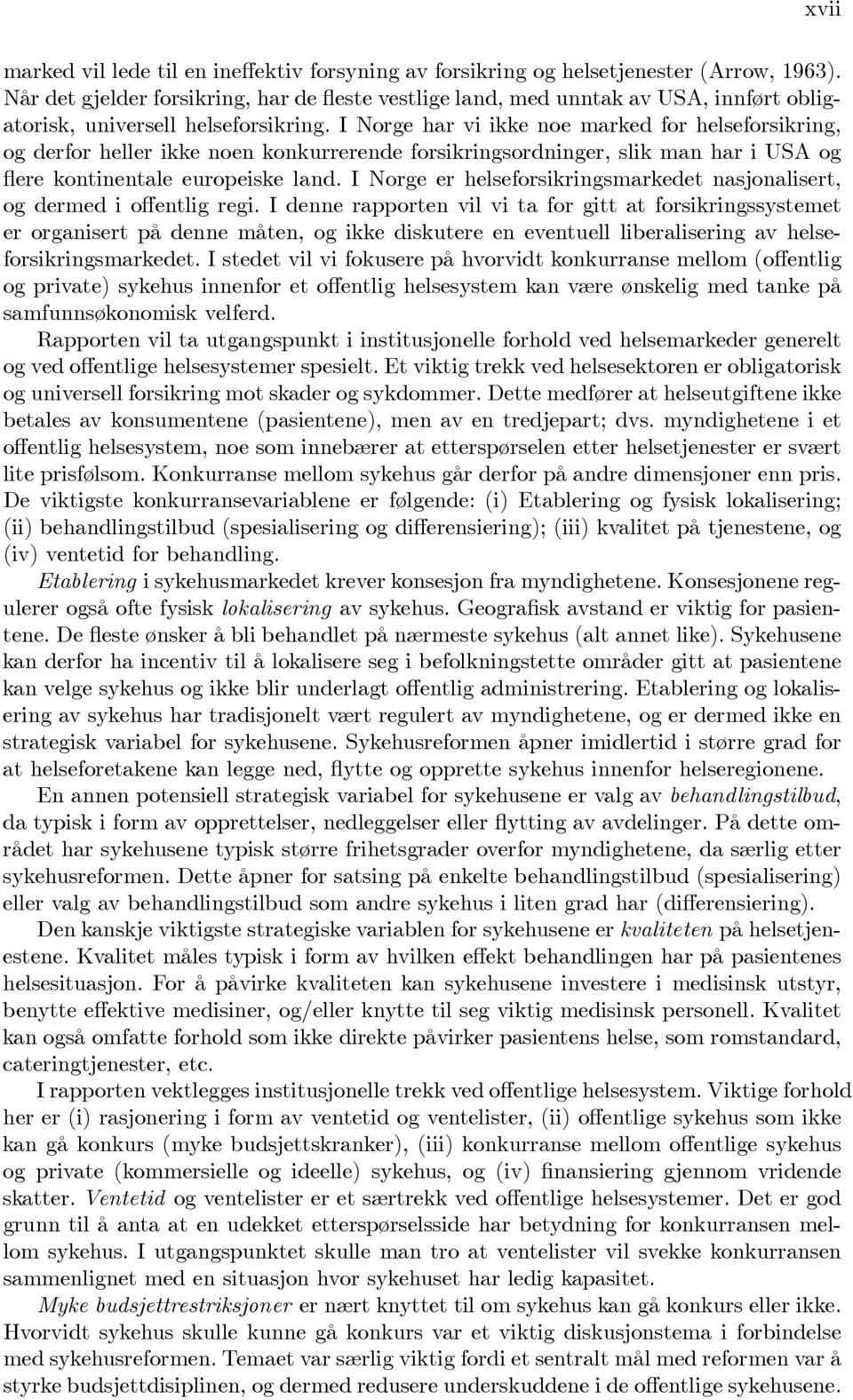 xvii

marked vil lede til en ineffektiv forsyning av forsikring og helsetjenester (Arrow, 1963). Når det gjelder forsikring, har de fleste vestlige land, med unntak av USA, innført obligatorisk, universell helseforsikring. I Norge har vi ikke noe marked for helseforsikring, og derfor heller ikke noen konkurrerende forsikringsordninger, slik man har i USA og flere kontinentale europeiske land. I Norge er helseforsikringsmarkedet nasjonalisert, og dermed i offentlig regi. I denne rapporten vil vi ta for gitt at forsikringssystemet er organisert på denne måten, og ikke diskutere en eventuell liberalisering av helseforsikringsmarkedet. I stedet vil vi fokusere på hvorvidt konkurranse mellom (offentlig og private) sykehus innenfor et offentlig helsesystem kan være ønskelig med tanke på samfunnsøkonomisk velferd.

Rapporten vil ta utgangspunkt i institusjonelle forhold ved helsemarkeder generelt og ved offentlige helsesystemer spesielt. Et viktig trekk ved helsesektoren er obligatorisk og universell forsikring mot skader og sykdommer. Dette medfører at helseutgiftene ikke betales av konsumentene (pasientene), men av en tredjepart; dvs. myndighetene i et offentlig helsesystem, noe som innebærer at etterspørselen etter helsetjenester er svært lite prisfølsom. Konkurranse mellom sykehus går derfor på andre dimensjoner enn pris. De viktigste konkurransevariablene er følgende: (i) Etablering og fysisk lokalisering; (ii) behandlingstilbud (spesialisering og differensiering); (iii) kvalitet på tjenestene, og (iv) ventetid for behandling.

Etablering i sykehusmarkedet krever konsesjon fra myndighetene. Konsesjonene regulerer også ofte fysisk lokalisering av sykehus. Geografisk avstand er viktig for pasientene. De fleste ønsker å bli behandlet på nærmeste sykehus (alt annet like). Sykehusene kan derfor ha incentiv til å lokalisere seg i befolkningstette områder gitt at pasientene kan velge sykehus og ikke blir underlagt offentlig administrering. Etablering og lokalisering av sykehus har tradisjonelt vært regulert av myndighetene, og er dermed ikke en strategisk variabel for sykehusene. Sykehusreformen åpner imidlertid i større grad for at helseforetakene kan legge ned, flytte og opprette sykehus innenfor helseregionene.

En annen potensiell strategisk variabel for sykehusene er valg av behandlingstilbud, da typisk i form av opprettelser, nedleggelser eller flytting av avdelinger. På dette området har sykehusene typisk større frihetsgrader overfor myndighetene, da særlig etter sykehusreformen. Dette åpner for satsing på enkelte behandlingstilbud (spesialisering) eller valg av behandlingstilbud som andre sykehus i liten grad har (differensiering).

Den kanskje viktigste strategiske variablen for sykehusene er kvaliteten på helsetjenestene. Kvalitet måles typisk i form av hvilken effekt behandlingen har på pasientenes helsesituasjon. For å påvirke kvaliteten kan sykehusene investere i medisinsk utstyr, benytte effektive medisiner, og/eller knytte til seg viktig medisinsk personell. Kvalitet kan også omfatte forhold som ikke direkte påvirker pasientens helse, som romstandard, cateringtjenester, etc.

I rapporten vektlegges institusjonelle trekk ved offentlige helsesystem. Viktige forhold her er (i) rasjonering i form av ventetid og ventelister, (ii) offentlige sykehus som ikke kan gå konkurs (myke budsjettskranker), (iii) konkurranse mellom offentlige sykehus og private (kommersielle og ideelle) sykehus, og (iv) finansiering gjennom vridende skatter. Ventetid og ventelister er et særtrekk ved offentlige helsesystemer. Det er god grunn til å anta at en udekket etterspørselsside har betydning for konkurransen mellom sykehus. I utgangspunktet skulle man tro at ventelister vil svekke konkurransen sammenlignet med en situasjon hvor sykehuset har ledig kapasitet.

Myke budsjettrestriksjoner er nært knyttet til om sykehus kan gå konkurs eller ikke. Hvorvidt sykehus skulle kunne gå konkurs var et viktig diskusjonstema i forbindelse med sykehusreformen. Temaet var særlig viktig fordi et sentralt mål med reformen var å styrke budsjettdisiplinen, og dermed redusere underskuddene i de offentlige sykehusene.